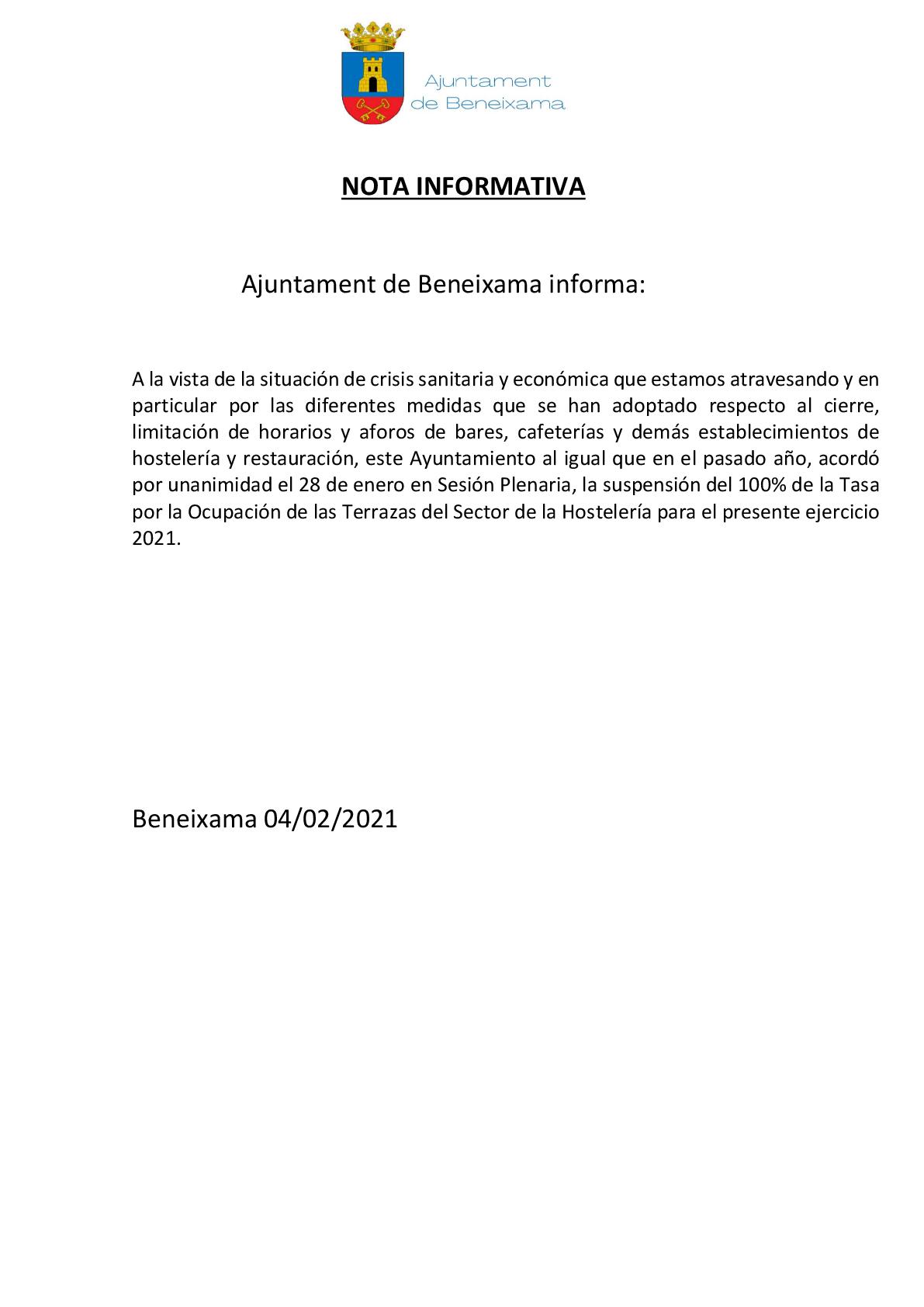 Ajuntament de Beneixama

NOTA INFORMATIVA

Ajuntament de Beneixama informa:

A la vista de la situación de crisis sanitaria y económica que estamos atravesando y en particular por las diferentes medidas que se han adoptado respecto al cierre, limitación de horarios y aforos de bares, cafeterías y demás establecimientos de hostelería y restauración, este Ayuntamiento al igual que en el pasado año, acordó por unanimidad el 28 de enero en Sesión Plenaria, la suspensión del 100% de la Tasa por la Ocupación de las Terrazas del Sector de la Hostelería para el presente ejercicio 2021.

Beneixama 04/02/2021